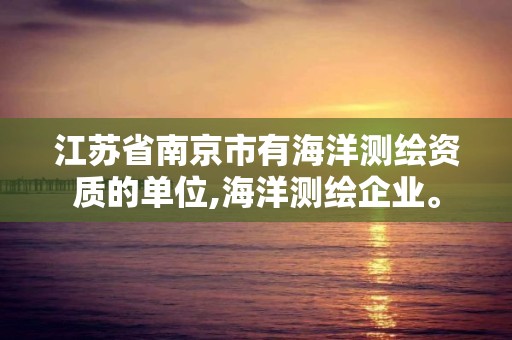 江苏省南京市有海洋测绘资质的单位,海洋测绘企业。